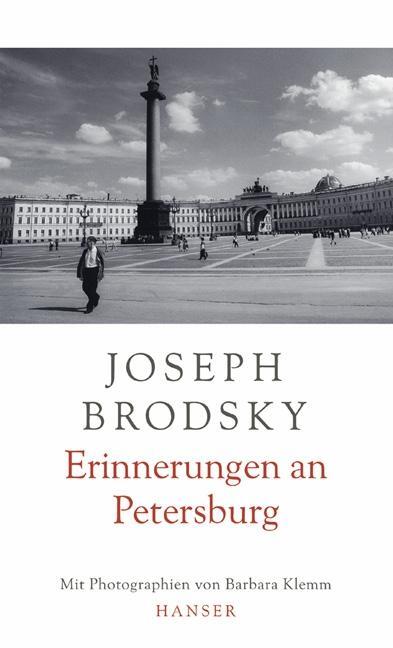 JOSEPH BRODSKY

Erinnerungen an Petersburg

Mit Photographien von Barbara Klemm

HANSER